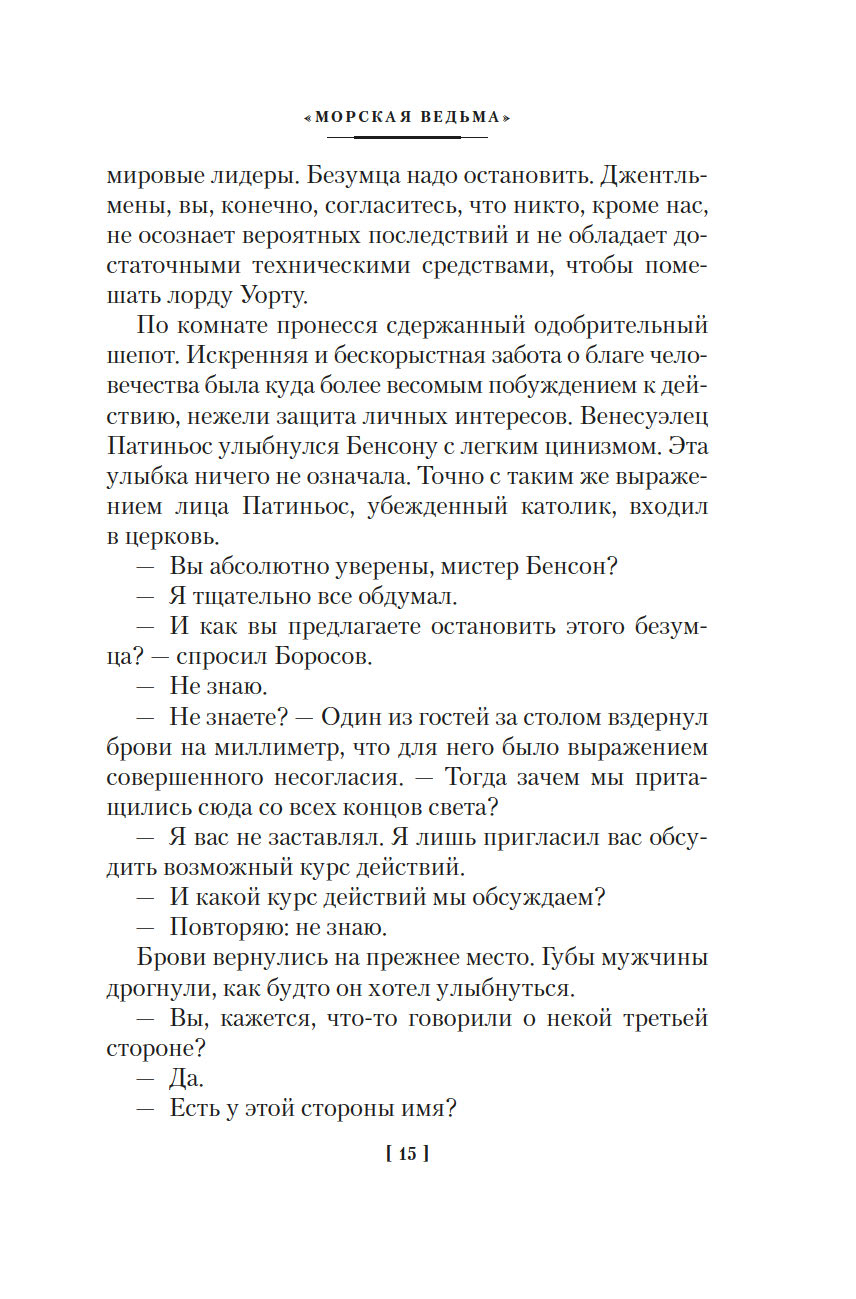 «МОРСКАЯ ВЕДЬМА»

мировые лидеры. Безумца надо остановить. Джентльмены, вы, конечно, согласитесь, что никто, кроме нас, не осознает вероятных последствий и не обладает достаточными техническими средствами, чтобы помешать лорду Уорту.

По комнате пронесся сдержанный одобрительный шепот. Искренняя и бескорыстная забота о благе человечества была куда более весомым побуждением к действию, нежели защита личных интересов. Венесуэлец Патиньос улыбнулся Бенсону с легким цинизмом. Эта улыбка ничего не означала. Точно с таким же выражением лица Патиньос, убежденный католик, входил в церковь.

— Вы абсолютно уверены, мистер Бенсон?

— Я тщательно все обдумал.

— И как вы предлагаете остановить этого безумца? — спросил Боросов.

— Не знаю.

— Не знаете? — Один из гостей за столом вздернул брови на миллиметр, что для него было выражением совершенного несогласия. — Тогда зачем мы притащились сюда со всех концов света?

— Я вас не заставлял. Я лишь пригласил вас обсудить возможный курс действий.

— И какой курс действий мы обсуждаем?

— Повторяю: не знаю.

Брови вернулись на прежнее место. Губы мужчины дрогнули, как будто он хотел улыбнуться.

— Вы, кажется, что-то говорили о некой третьей стороне?

— Да.

— Есть у этой стороны имя?

[ 15 ]